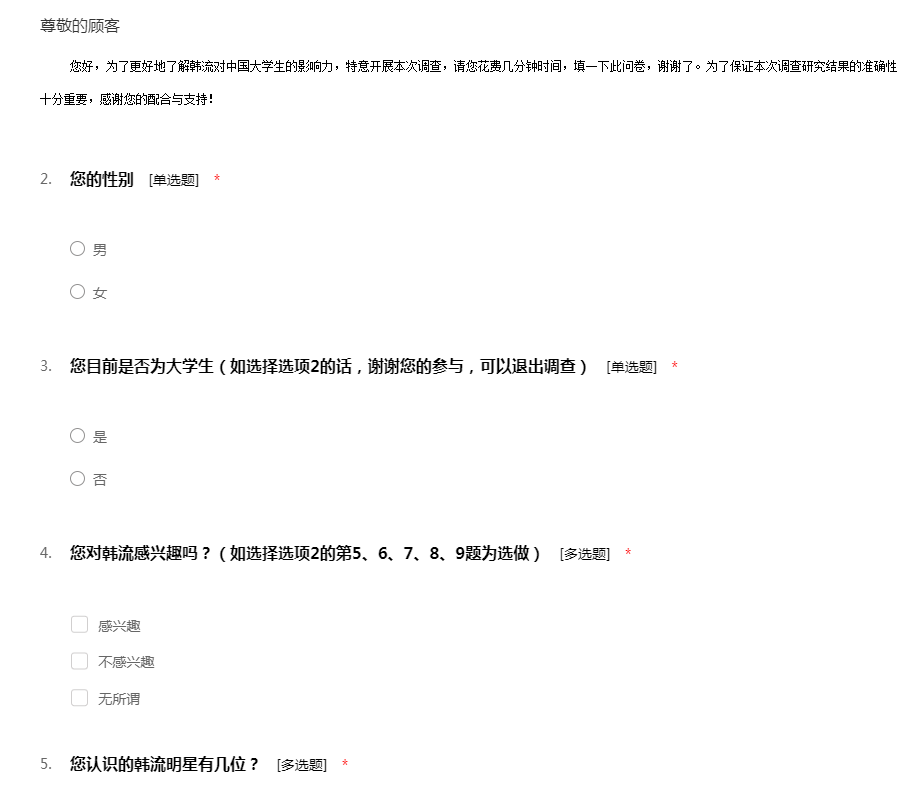 尊敬的顾客

您好，为了更好地了解韩流对中国大学生的影响力，特意开展本次调查，请您花费几分钟时间，填一下此问卷，谢谢了。为了保证本次调查研究结果的准确性十分重要，感谢您的配合与支持！

2. 您的性别 [单选题] *

男

女

3. 您目前是否为大学生（如选择选项2的话，谢谢您的参与，可以退出调查） [单选题] *

是

否

4. 您对韩流感兴趣吗？（如选择选项2的第5、6、7、8、9题为选做） [多选题] *

感兴趣

不感兴趣

无所谓

5. 您认识的韩流明星有几位？ [多选题] *